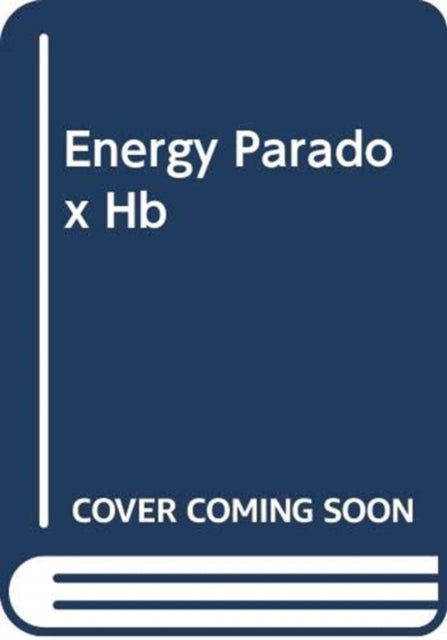 Energy Parado x Hb

COVER COMING SOON